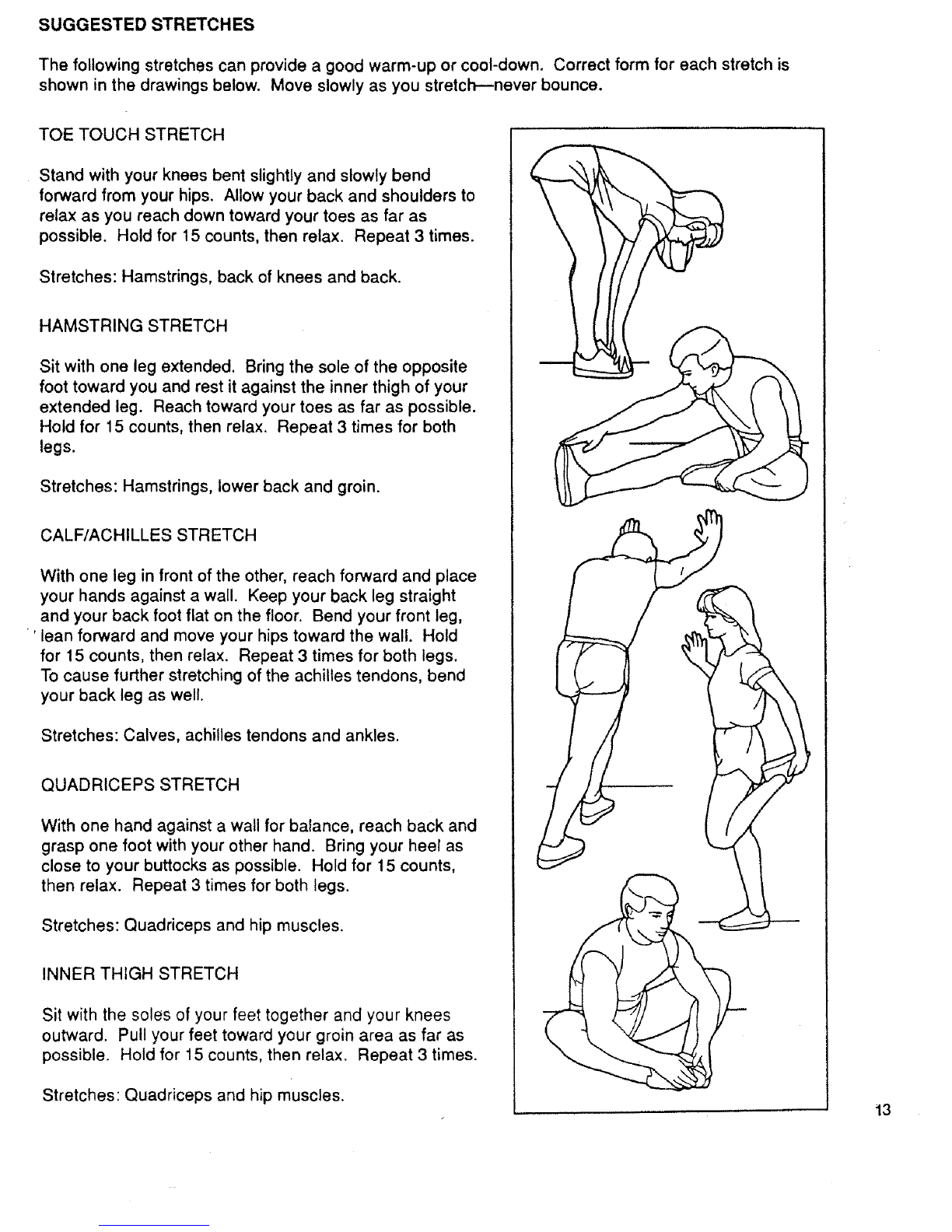 SUGGESTED STRETCHES

The following stretches can provide a good warm-up or cool-down. Correct form for each stretch is shown in the drawings below. Move slowly as you stretch—never bounce.

TOE TOUCH STRETCH

Stand with your knees bent slightly and slowly bend forward from your hips. Allow your back and shoulders to relax as you reach down toward your toes as far as possible. Hold for 15 counts, then relax. Repeat 3 times.

Stretches: Hamstrings, back of knees and back.

HAMSTRING STRETCH

Sit with one leg extended. Bring the sole of the opposite foot toward you and rest it against the inner thigh of your extended leg. Reach toward your toes as far as possible. Hold for 15 counts, then relax. Repeat 3 times for both legs.

Stretches: Hamstrings, lower back and groin.

CALF/ACHILLES STRETCH

With one leg in front of the other, reach forward and place your hands against a wall. Keep your back leg straight and your back foot flat on the floor. Bend your front leg, lean forward and move your hips toward the wall. Hold for 15 counts, then relax. Repeat 3 times for both legs. To cause further stretching of the achilles tendons, bend your back leg as well.

Stretches: Calves, achilles tendons and ankles.

QUADRICEPS STRETCH

With one hand against a wall for balance, reach back and grasp one foot with your other hand. Bring your heel as close to your buttocks as possible. Hold for 15 counts, then relax. Repeat 3 times for both legs.

Stretches: Quadriceps and hip muscles.

INNER THIGH STRETCH

Sit with the soles of your feet together and your knees outward. Pull your feet toward your groin area as far as possible. Hold for 15 counts, then relax. Repeat 3 times.

Stretches: Quadriceps and hip muscles.

13